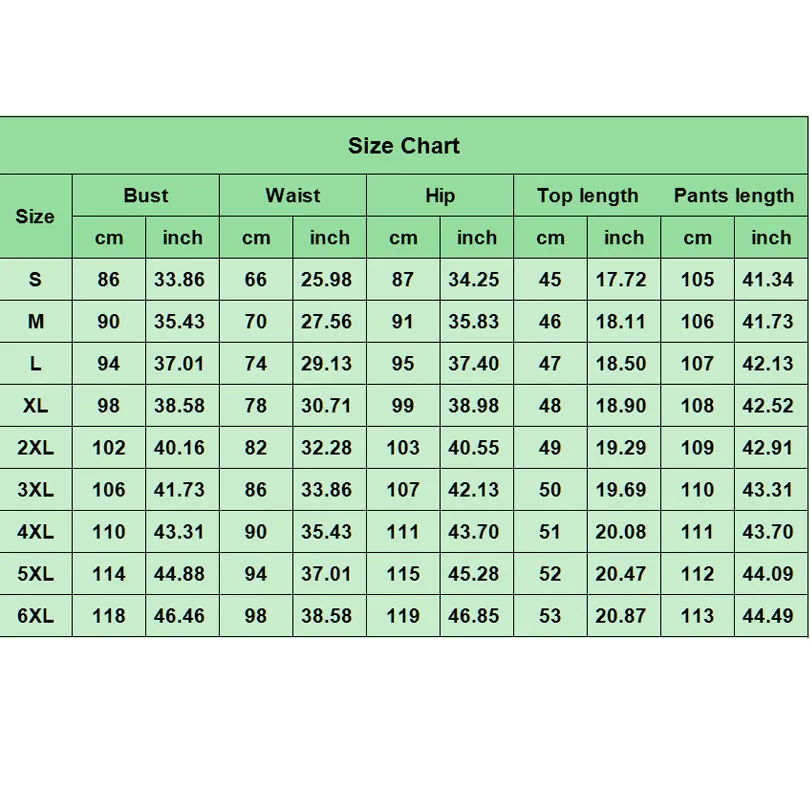 Size Chart

| Size | Bust | | Waist | | Hip | | Top length | | Pants length | |
|---|---|---|---|---|---|---|---|---|---|---|
| | cm | inch | cm | inch | cm | inch | cm | inch | cm | inch |
| S | 86 | 33.86 | 66 | 25.98 | 87 | 34.25 | 45 | 17.72 | 105 | 41.34 |
| M | 90 | 35.43 | 70 | 27.56 | 91 | 35.83 | 46 | 18.11 | 106 | 41.73 |
| L | 94 | 37.01 | 74 | 29.13 | 95 | 37.40 | 47 | 18.50 | 107 | 42.13 |
| XL | 98 | 38.58 | 78 | 30.71 | 99 | 38.98 | 48 | 18.90 | 108 | 42.52 |
| 2XL | 102 | 40.16 | 82 | 32.28 | 103 | 40.55 | 49 | 19.29 | 109 | 42.91 |
| 3XL | 106 | 41.73 | 86 | 33.86 | 107 | 42.13 | 50 | 19.69 | 110 | 43.31 |
| 4XL | 110 | 43.31 | 90 | 35.43 | 111 | 43.70 | 51 | 20.08 | 111 | 43.70 |
| 5XL | 114 | 44.88 | 94 | 37.01 | 115 | 45.28 | 52 | 20.47 | 112 | 44.09 |
| 6XL | 118 | 46.46 | 98 | 38.58 | 119 | 46.85 | 53 | 20.87 | 113 | 44.49 |